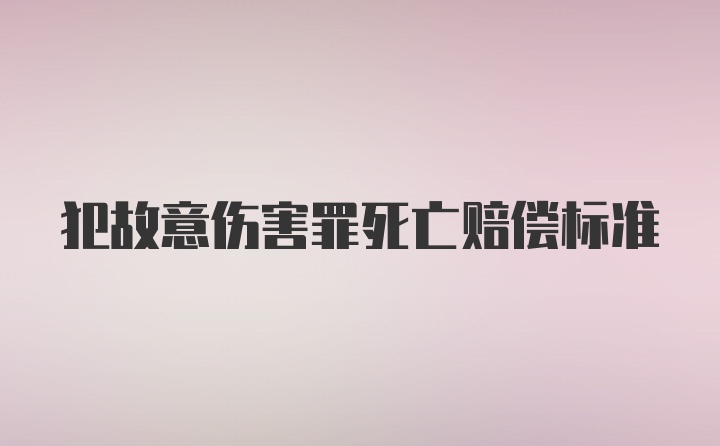 犯故意伤害罪死亡赔偿标准